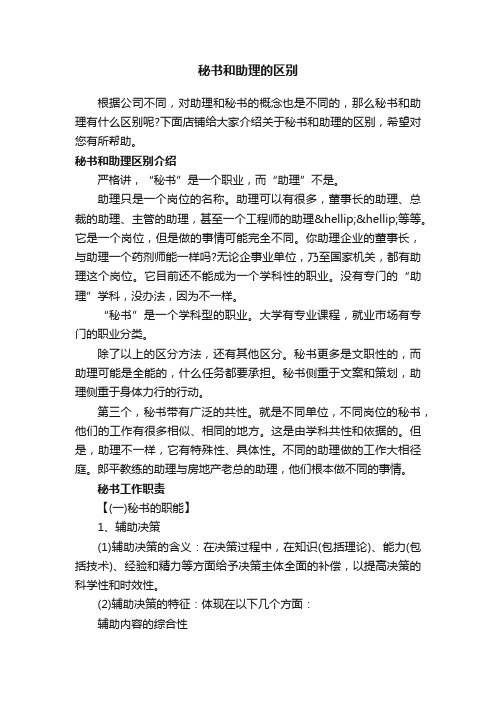 秘书和助理的区别

根据公司不同，对助理和秘书的概念也是不同的，那么秘书和助理有什么区别呢?下面店铺给大家介绍关于秘书和助理的区别，希望对您有所帮助。

秘书和助理区别介绍

严格讲，“秘书”是一个职业，而“助理”不是。

助理只是一个岗位的名称。助理可以有很多，董事长的助理、总裁的助理、主管的助理，甚至一个工程师的助理&hellip;&hellip;等等。它是一个岗位，但是做的事情可能完全不同。你助理企业的董事长，与助理一个药剂师能一样吗?无论企事业单位，乃至国家机关，都有助理这个岗位。它目前还不能成为一个学科性的职业。没有专门的“助理”学科，没办法，因为不一样。

“秘书”是一个学科型的职业。大学有专业课程，就业市场有专门的职业分类。

除了以上的区分方法，还有其他区分。秘书更多是文职性的，而助理可能是全能的，什么任务都要承担。秘书侧重于文案和策划，助理侧重于身体力行的行动。

第三个，秘书带有广泛的共性。就是不同单位，不同岗位的秘书，他们的工作有很多相似、相同的地方。这是由学科共性和依据的。但是，助理不一样，它有特殊性、具体性。不同的助理做的工作大相径庭。郎平教练的助理与房地产老总的助理，他们根本做不同的事情。

秘书工作职责

【(一)秘书的职能】

1、辅助决策

(1)辅助决策的含义：在决策过程中，在知识(包括理论)、能力(包括技术)、经验和精力等方面给予决策主体全面的补偿，以提高决策的科学性和时效性。

(2)辅助决策的特征：体现在以下几个方面：

辅助内容的综合性